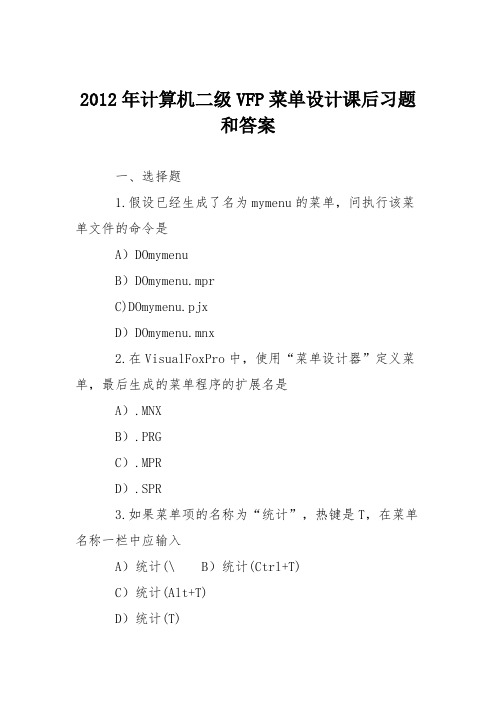 2012年计算机二级VFP菜单设计课后习题和答案

一、选择题

1.假设已经生成了名为mymenu的菜单，问执行该菜单文件的命令是

A）DOmymenu

B）DOmymenu.mpr

C)DOmymenu.pjx

D）DOmymenu.mnx

2.在VisualFoxPro中，使用“菜单设计器”定义菜单，最后生成的菜单程序的扩展名是

A）.MNX

B）.PRG

C）.MPR

D）.SPR

3.如果菜单项的名称为“统计”，热键是T，在菜单名称一栏中应输入

A）统计(\　　B）统计(Ctrl+T)

C）统计(Alt+T)

D）统计(T)